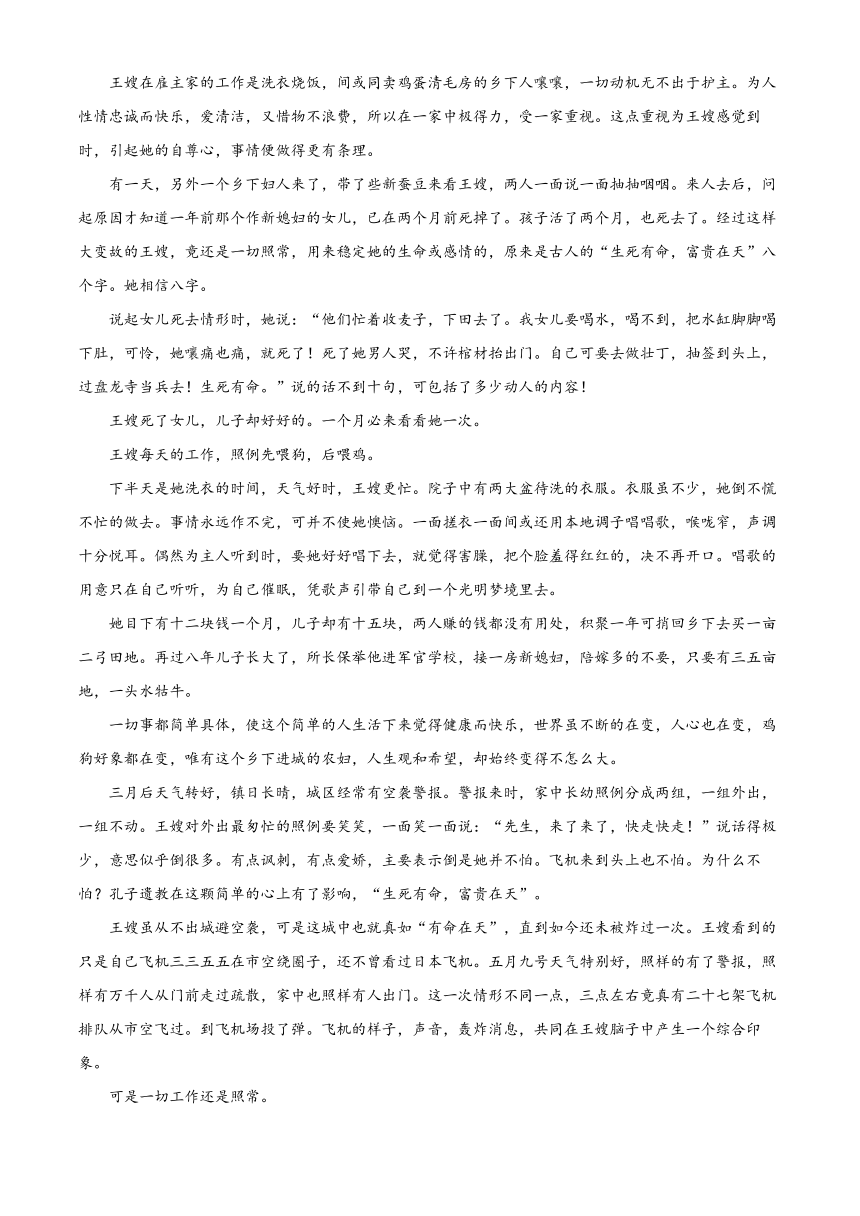 王嫂在雇主家的工作是洗衣烧饭，间或同卖鸡蛋清毛房的乡下人嚷嚷，一切动机无不出于护主。为人性情忠诚而快乐，爱清洁，又惜物不浪费，所以在一家中极得力，受一家重视。这点重视为王嫂感觉到时，引起她的自尊心，事情便做得更有条理。

有一天，另外一个乡下妇人来了，带了些新蚕豆来看王嫂，两人一面说一面抽抽咽咽。来人去后，问起原因才知道一年前那个作新媳妇的女儿，已在两个月前死掉了。孩子活了两个月，也死去了。经过这样大变故的王嫂，竟还是一切照常，用来稳定她的生命或感情的，原来是古人的“生死有命，富贵在天”八个字。她相信八字。

说起女儿死去情形时，她说：“他们忙着收麦子，下田去了。我女儿要喝水，喝不到，把水缸脚脚喝下肚，可怜，她嚷痛也痛，就死了！死了她男人哭，不许棺材抬出门。自己可要去做壮丁，抽签到头上，过盘龙寺当兵去！生死有命。”说的话不到十句，可包括了多少动人的内容！

王嫂死了女儿，儿子却好好的。一个月必来看看她一次。

王嫂每天的工作，照例先喂狗，后喂鸡。

下半天是她洗衣的时间，天气好时，王嫂更忙。院子中有两大盆待洗的衣服。衣服虽不少，她倒不慌不忙的做去。事情永远作不完，可并不使她懊恼。一面搓衣一面间或还用本地调子唱唱歌，喉咙窄，声调十分悦耳。偶然为主人听到时，要她好好唱下去，就觉得害臊，把个脸羞得红红的，决不再开口。唱歌的用意只在自己听听，为自己催眠，凭歌声引带自己到一个光明梦境里去。

她目下有十二块钱一个月，儿子却有十五块，两人赚的钱都没有用处，积聚一年可捎回乡下去买一亩二弓田地。再过八年儿子长大了，所长保举他进军官学校，接一房新媳妇，陪嫁多的不要，只要有三五亩地，一头水牯牛。

一切事都简单具体，使这个简单的人生活下来觉得健康而快乐，世界虽不断的在变，人心也在变，鸡狗好象都在变，唯有这个乡下进城的农妇，人生观和希望，却始终变得不怎么大。

三月后天气转好，镇日长晴，城区经常有空袭警报。警报来时，家中长幼照例分成两组，一组外出，一组不动。王嫂对外出最匆忙的照例要笑笑，一面笑一面说：“先生，来了来了，快走快走！”说话得极少，意思似乎倒很多。有点讽刺，有点爱娇，主要表示倒是她并不怕。飞机来到头上也不怕。为什么不怕？孔子遗教在这颗简单的心上有了影响，“生死有命，富贵在天”。

王嫂虽从不出城避空袭，可是这城中也就真如“有命在天”，直到如今还未被炸过一次。王嫂看到的只是自己飞机三三五五在市空绕圈子，还不曾看过日本飞机。五月九号天气特别好，照样的有了警报，照样有万千人从门前走过疏散，家中也照样有人出门。这一次情形不同一点，三点左右竟真有二十七架飞机排队从市空飞过。到飞机场投了弹。飞机的样子，声音，轰炸消息，共同在王嫂脑子中产生一个综合印象。

可是一切工作还是照常。